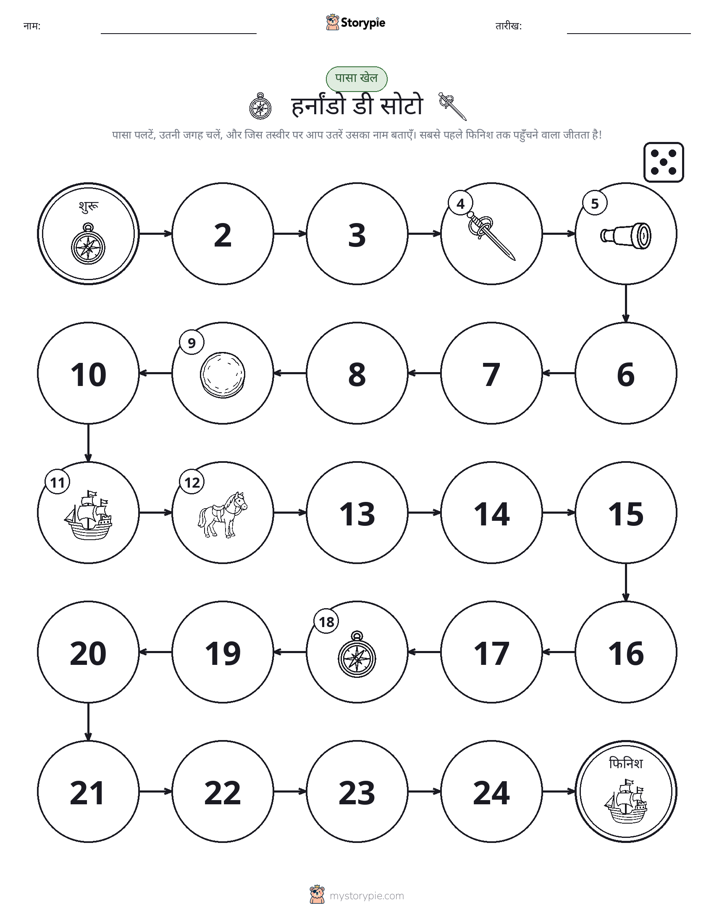 नाम: Storypie तारीख:

पासा खेल

हर्नांडो डी सोटो

पासा पलटें, उतनी जगह चलें, और जिस तस्वीर पर आप उतरें उसका नाम बताएँ। सबसे पहले फिनिश तक पहुँचने वाला जीतता है!

शुरू
2
3
4
5
6
7
8
9
10
11
12
13
14
15
16
17
18
19
20
21
22
23
24
फिनिश

mystorypie.com